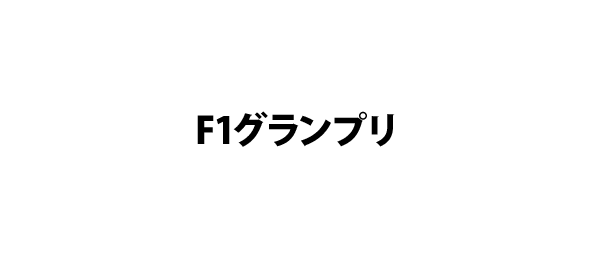 F1グランプリ